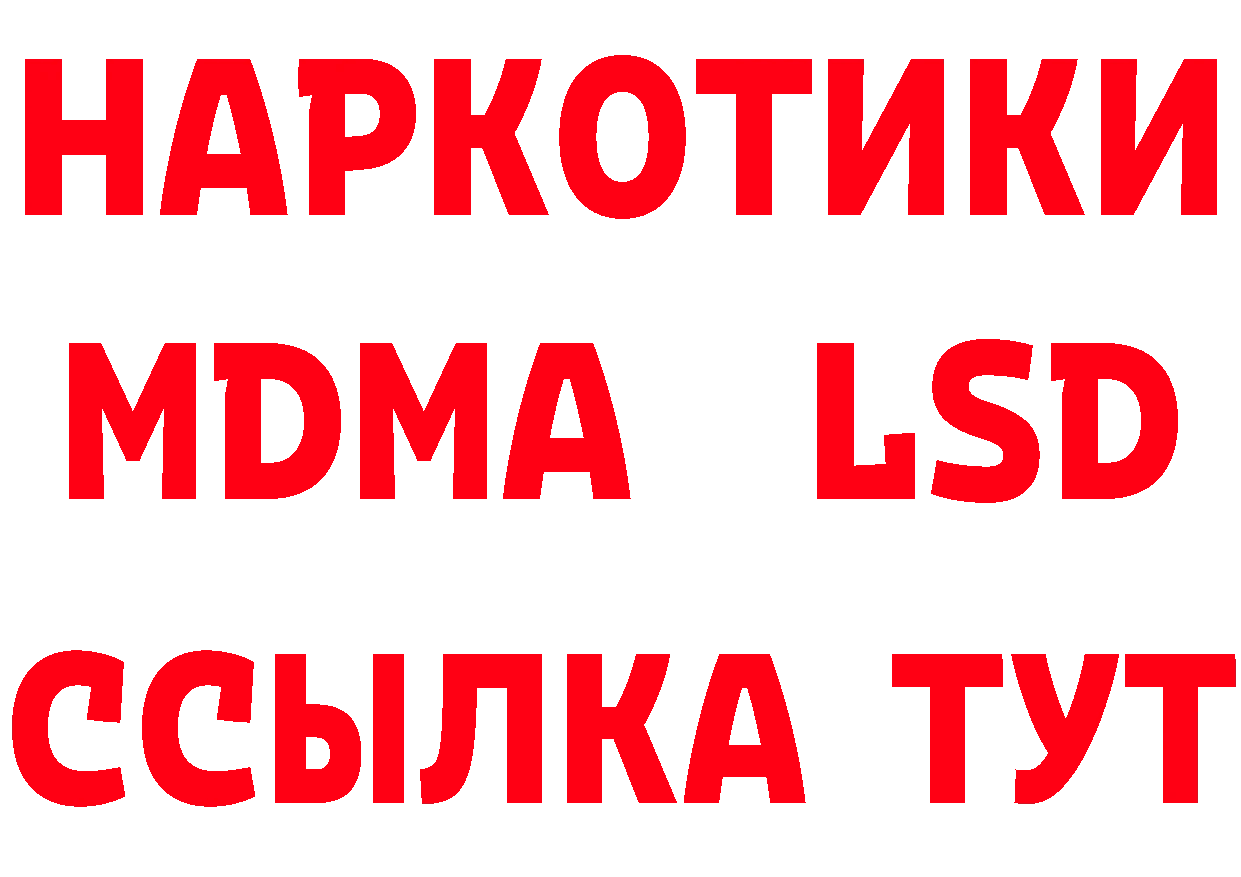 НАРКОТИКИ
MDMA LSD
ССЫЛКА ТУТ